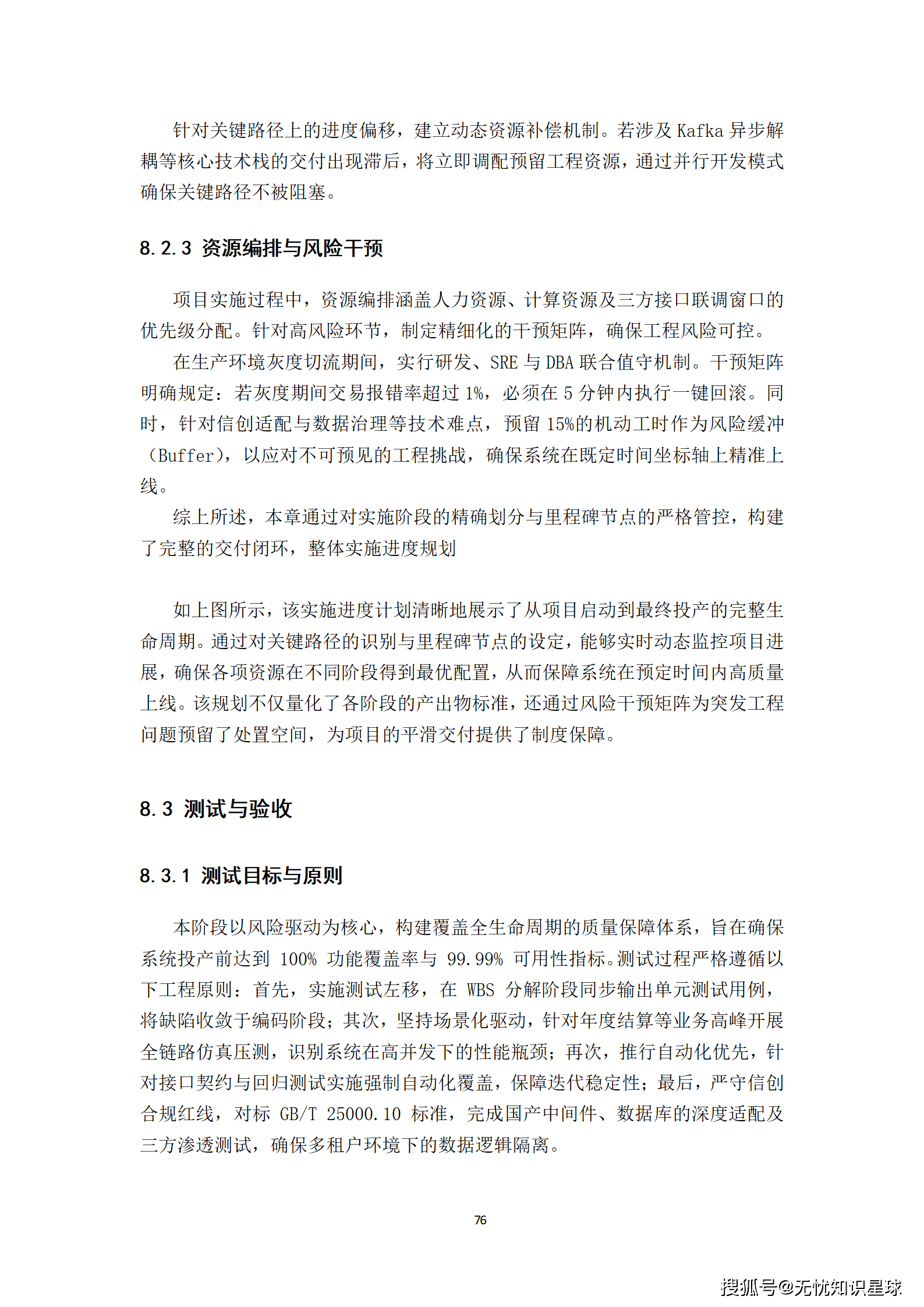 针对关键路径上的进度偏移，建立动态资源补偿机制。若涉及 Kafka 异步解耦等核心技术栈的交付出现滞后，将立即调配预留工程资源，通过并行开发模式确保关键路径不被阻塞。

8.2.3 资源编排与风险干预

项目实施过程中，资源编排涵盖人力资源、计算资源及三方接口联调窗口的优先级分配。针对高风险环节，制定精细化的干预矩阵，确保工程风险可控。

在生产环境灰度切流期间，实行研发、SRE 与 DBA 联合值守机制。干预矩阵明确规定：若灰度期间交易报错率超过 1%，必须在 5 分钟内执行一键回滚。同时，针对信创适配与数据治理等技术难点，预留 15%的机动工时作为风险缓冲（Buffer），以应对不可预见的工程挑战，确保系统在既定时间坐标轴上精准上线。

综上所述，本章通过对实施阶段的精确划分与里程碑节点的严格管控，构建了完整的交付闭环，整体实施进度规划

如上图所示，该实施进度计划清晰地展示了从项目启动到最终投产的完整生命周期。通过对关键路径的识别与里程碑节点的设定，能够实时动态监控项目进展，确保各项资源在不同阶段得到最优配置，从而保障系统在预定时间内高质量上线。该规划不仅量化了各阶段的产出物标准，还通过风险干预矩阵为突发工程问题预留了处置空间，为项目的平滑交付提供了制度保障。

8.3 测试与验收

8.3.1 测试目标与原则

本阶段以风险驱动为核心，构建覆盖全生命周期的质量保障体系，旨在确保系统投产前达到 100% 功能覆盖率与 99.99% 可用性指标。测试过程严格遵循以下工程原则：首先，实施测试左移，在 WBS 分解阶段同步输出单元测试用例，将缺陷收敛于编码阶段；其次，坚持场景化驱动，针对年度结算等业务高峰开展全链路仿真压测，识别系统在高并发下的性能瓶颈；再次，推行自动化优先，针对接口契约与回归测试实施强制自动化覆盖，保障迭代稳定性；最后，严守信创合规红线，对标 GB/T 25000.10 标准，完成国产中间件、数据库的深度适配及三方渗透测试，确保多租户环境下的数据逻辑隔离。

76

搜狐号@无忧知识星球